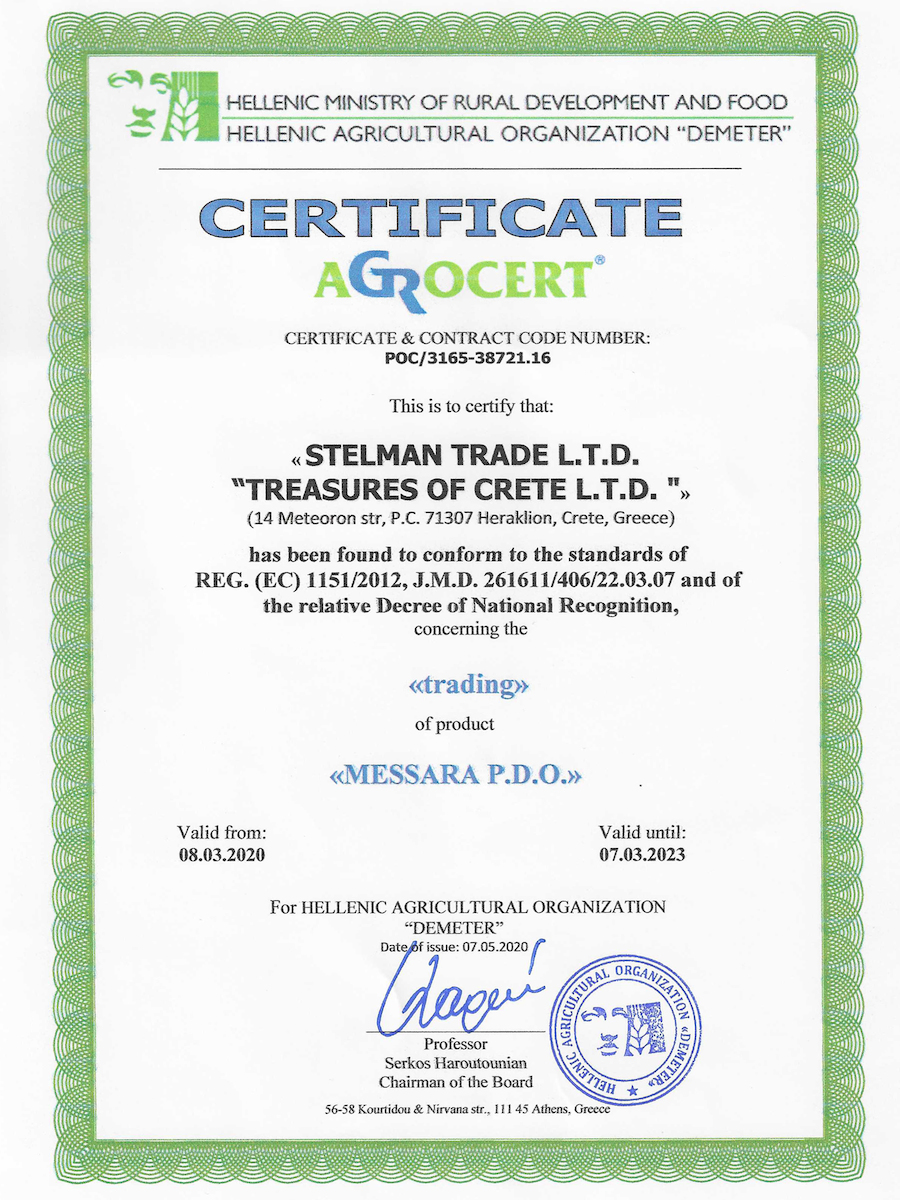 HELLENIC MINISTRY OF RURAL DEVELOPMENT AND FOOD
HELLENIC AGRICULTURAL ORGANIZATION "DEMETER"

CERTIFICATE
AGROCERT®

CERTIFICATE & CONTRACT CODE NUMBER:
POC/3165-38721.16

This is to certify that:

« STELMAN TRADE L.T.D.
"TREASURES OF CRETE L.T.D. "»
(14 Meteoron str, P.C. 71307 Heraklion, Crete, Greece)

has been found to conform to the standards of REG. (EC) 1151/2012, J.M.D. 261611/406/22.03.07 and of the relative Decree of National Recognition, concerning the

«trading»

of product

«MESSARA P.D.O.»

Valid from:
08.03.2020

Valid until:
07.03.2023

For HELLENIC AGRICULTURAL ORGANIZATION
"DEMETER"
Date of issue: 07.05.2020

Professor
Serkos Haroutounian
Chairman of the Board

HELLENIC AGRICULTURAL ORGANIZATION «DEMETER»

56-58 Kourtidou & Nirvana str., 111 45 Athens, Greece